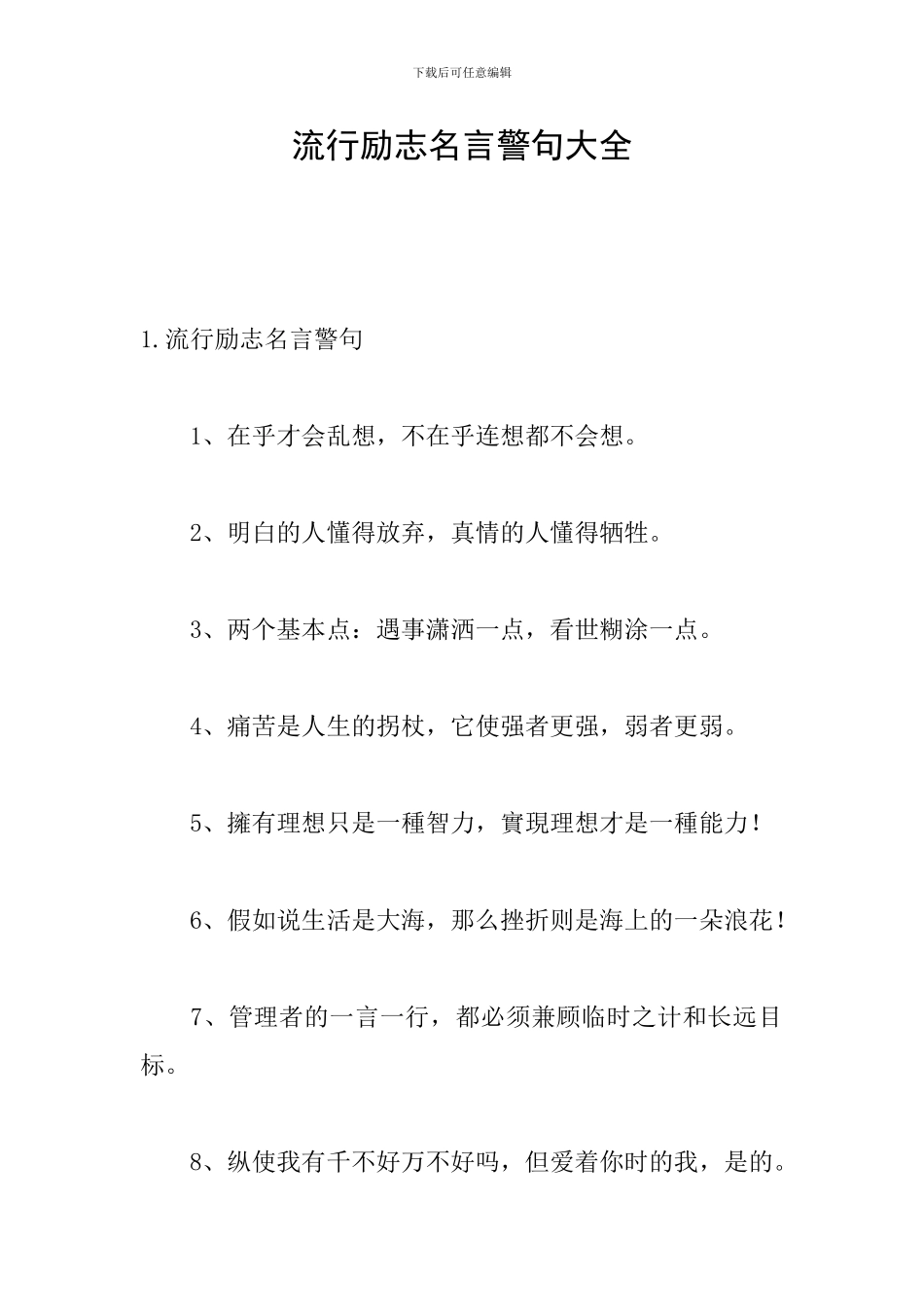 下载后可任意编辑

流行励志名言警句大全

1.流行励志名言警句

1、在乎才会乱想，不在乎连想都不会想。

2、明白的人懂得放弃，真情的人懂得牺牲。

3、两个基本点：遇事潇洒一点，看世糊涂一点。

4、痛苦是人生的拐杖，它使强者更强，弱者更弱。

5、擁有理想只是一種智力，實現理想才是一種能力！

6、假如说生活是大海，那么挫折则是海上的一朵浪花！

7、管理者的一言一行，都必须兼顾临时之计和长远目标。

8、纵使我有千不好万不好吗，但爱着你时的我，是的。